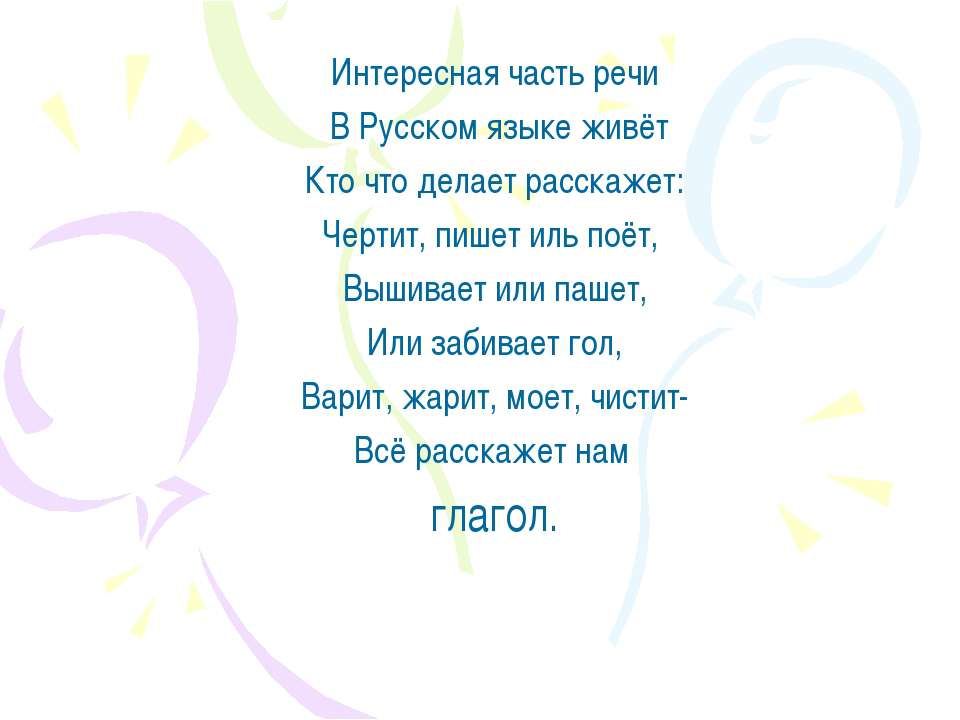 Интересная часть речи
В Русском языке живёт
Кто что делает расскажет:
Чертит, пишет иль поёт,
Вышивает или пашет,
Или забивает гол,
Варит, жарит, моет, чистит-
Всё расскажет нам
глагол.